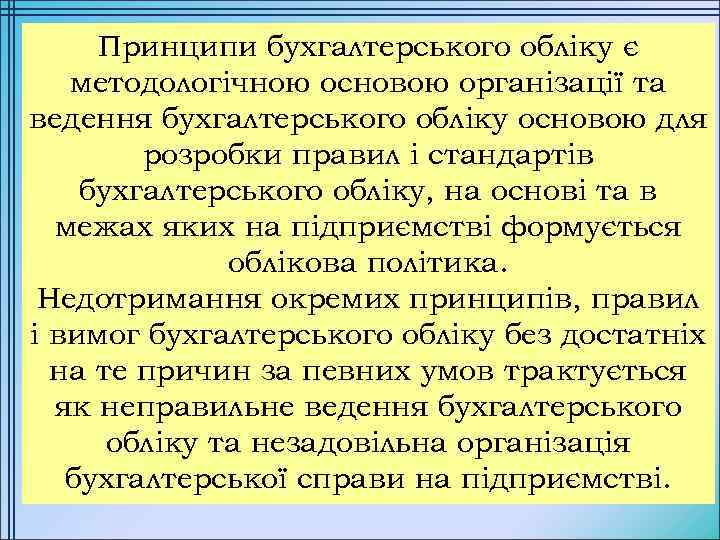 Принципи бухгалтерського обліку є методологічною основою організації та ведення бухгалтерського обліку основою для розробки правил і стандартів бухгалтерського обліку, на основі та в межах яких на підприємстві формується облікова політика.
Недотримання окремих принципів, правил і вимог бухгалтерського обліку без достатніх на те причин за певних умов трактується як неправильне ведення бухгалтерського обліку та незадовільна організація бухгалтерської справи на підприємстві.